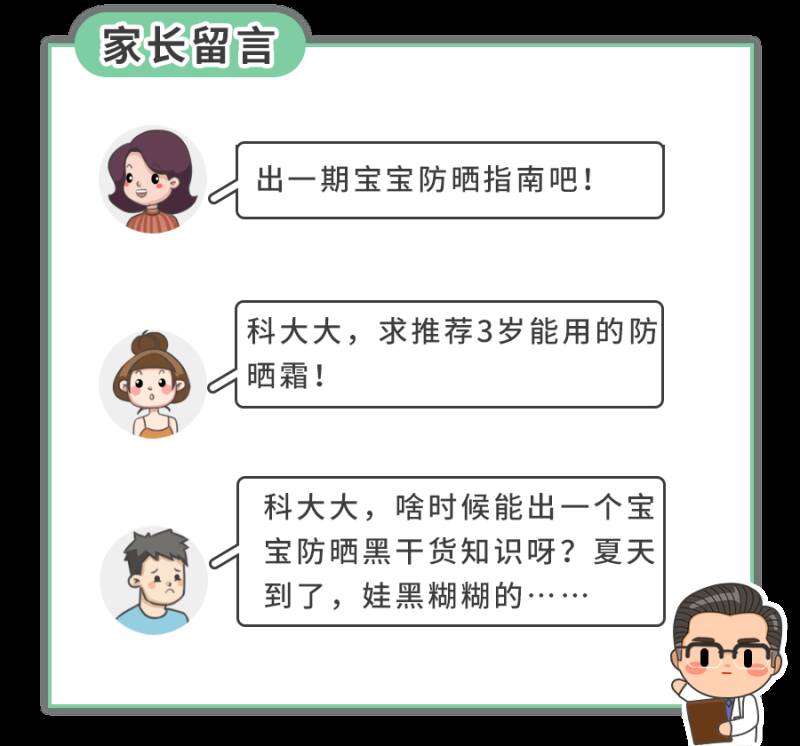 家长留言

出一期宝宝防晒指南吧！

科大大，求推荐3岁能用的防晒霜！

科大大，啥时候能出一个宝宝防晒黑干货知识呀？夏天到了，娃黑糊糊的……